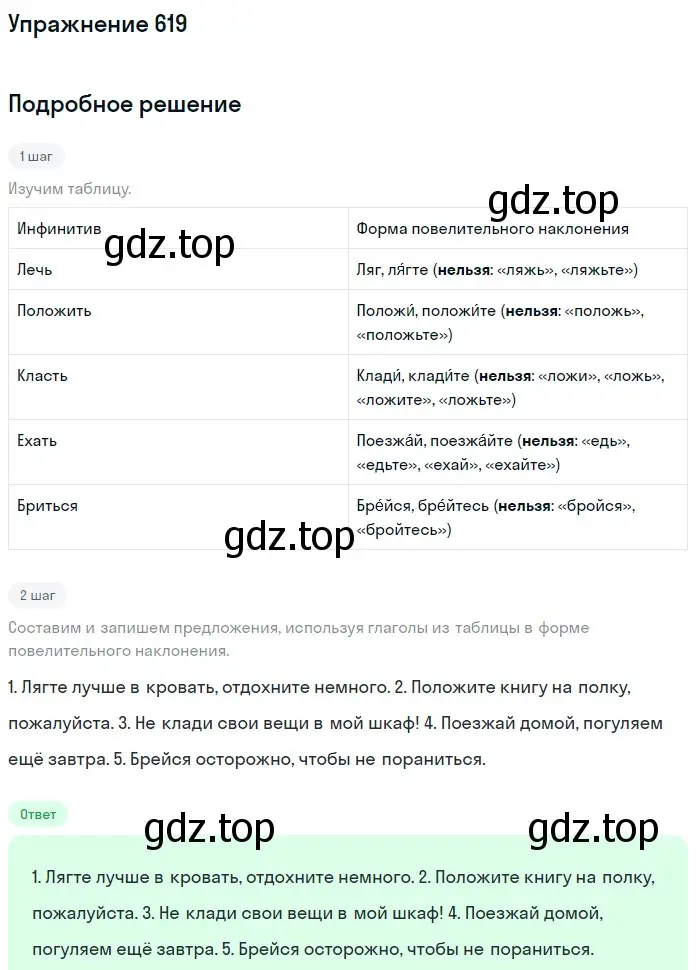 Упражнение 619

Подробное решение

1 шаг

Изучим таблицу.

gdz.top

gdz.top

| Инфинитив | Форма повелительного наклонения |
|---|---|
| Лечь | Ляг, ля́гте (**нельзя**: «ляжь», «ляжьте») |
| Положить | Положи́, положи́те (**нельзя**: «положь», «положьте») |
| Класть | Клади́, клади́те (**нельзя**: «ложи», «ложь», «ложите», «ложьте») |
| Ехать | Поезжа́й, поезжа́йте (**нельзя**: «едь», «едьте», «ехай», «ехайте») |
| Бриться | Бре́йся, бре́йтесь (**нельзя**: «бройся», «бройтесь») |

gdz.top

2 шаг

Составим и запишем предложения, используя глаголы из таблицы в форме повелительного наклонения.

1. Лягте лучше в кровать, отдохните немного. 2. Положите книгу на полку, пожалуйста. 3. Не клади свои вещи в мой шкаф! 4. Поезжай домой, погуляем ещё завтра. 5. Брейся осторожно, чтобы не пораниться.

Ответ

gdz.top

gdz.top

1. Лягте лучше в кровать, отдохните немного. 2. Положите книгу на полку, пожалуйста. 3. Не клади свои вещи в мой шкаф! 4. Поезжай домой, погуляем ещё завтра. 5. Брейся осторожно, чтобы не пораниться.